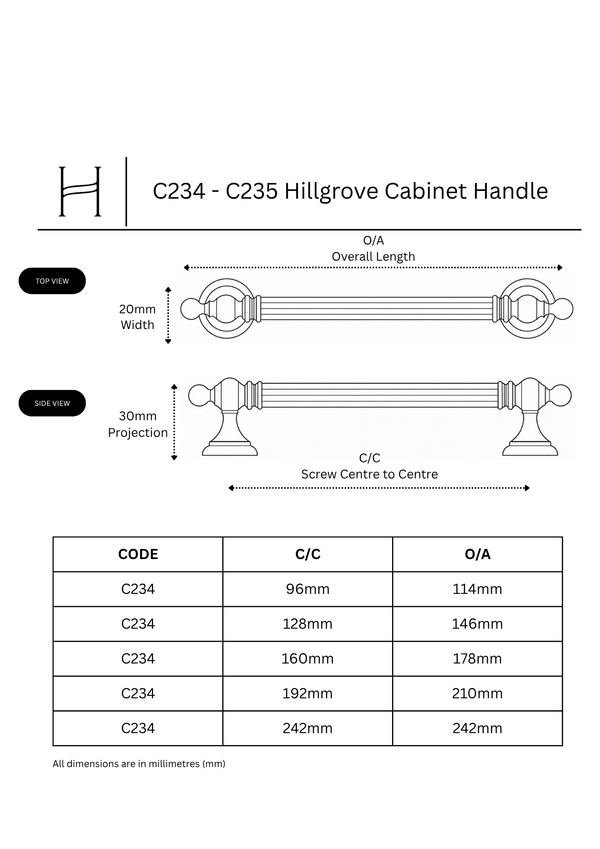 H

C234 - C235 Hillgrove Cabinet Handle

O/A
Overall Length

TOP VIEW

20mm
Width

SIDE VIEW

30mm
Projection

C/C
Screw Centre to Centre

| CODE | C/C | O/A |
|---|---|---|
| C234 | 96mm | 114mm |
| C234 | 128mm | 146mm |
| C234 | 160mm | 178mm |
| C234 | 192mm | 210mm |
| C234 | 242mm | 242mm |

All dimensions are in millimetres (mm)